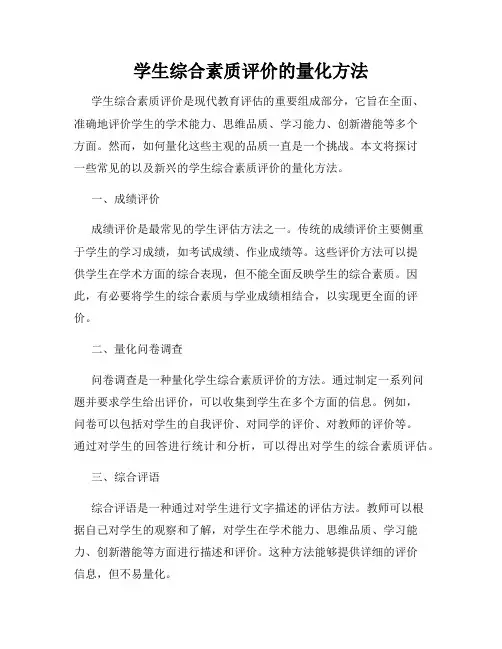 学生综合素质评价的量化方法

学生综合素质评价是现代教育评估的重要组成部分，它旨在全面、准确地评价学生的学术能力、思维品质、学习能力、创新潜能等多个方面。然而，如何量化这些主观的品质一直是一个挑战。本文将探讨一些常见的以及新兴的学生综合素质评价的量化方法。

一、成绩评价

成绩评价是最常见的学生评估方法之一。传统的成绩评价主要侧重于学生的学习成绩，如考试成绩、作业成绩等。这些评价方法可以提供学生在学术方面的综合表现，但不能全面反映学生的综合素质。因此，有必要将学生的综合素质与学业成绩相结合，以实现更全面的评价。

二、量化问卷调查

问卷调查是一种量化学生综合素质评价的方法。通过制定一系列问题并要求学生给出评价，可以收集到学生在多个方面的信息。例如，问卷可以包括对学生的自我评价、对同学的评价、对教师的评价等。通过对学生的回答进行统计和分析，可以得出对学生的综合素质评估。

三、综合评语

综合评语是一种通过对学生进行文字描述的评估方法。教师可以根据自己对学生的观察和了解，对学生在学术能力、思维品质、学习能力、创新潜能等方面进行描述和评价。这种方法能够提供详细的评价信息，但不易量化。